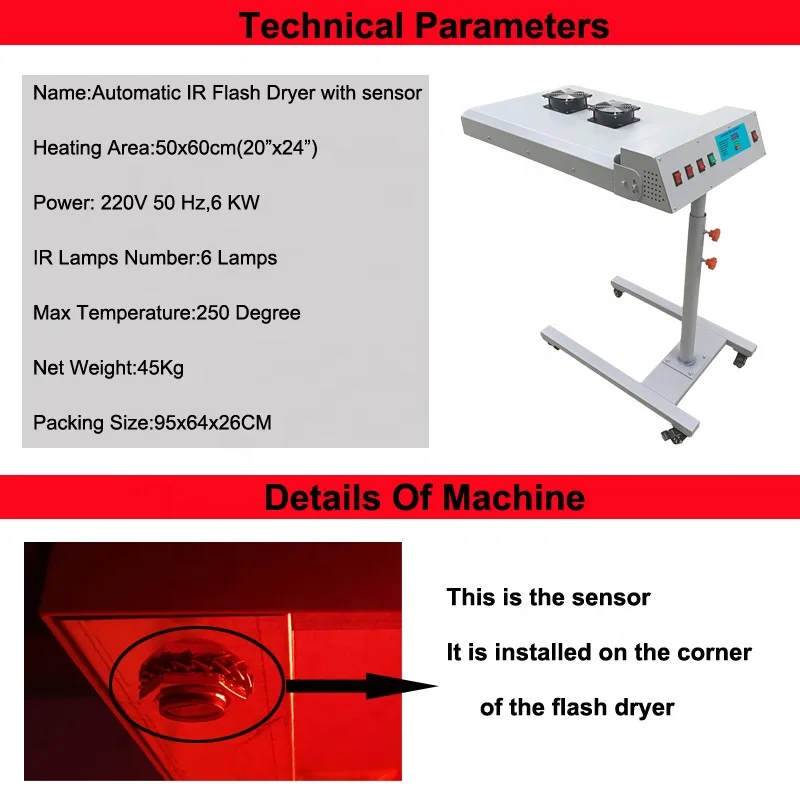 Technical Parameters

Name:Automatic IR Flash Dryer with sensor

Heating Area:50x60cm(20”x24”)

Power: 220V 50 Hz,6 KW

IR Lamps Number:6 Lamps

Max Temperature:250 Degree

Net Weight:45Kg

Packing Size:95x64x26CM

Details Of Machine

This is the sensor

It is installed on the corner

of the flash dryer